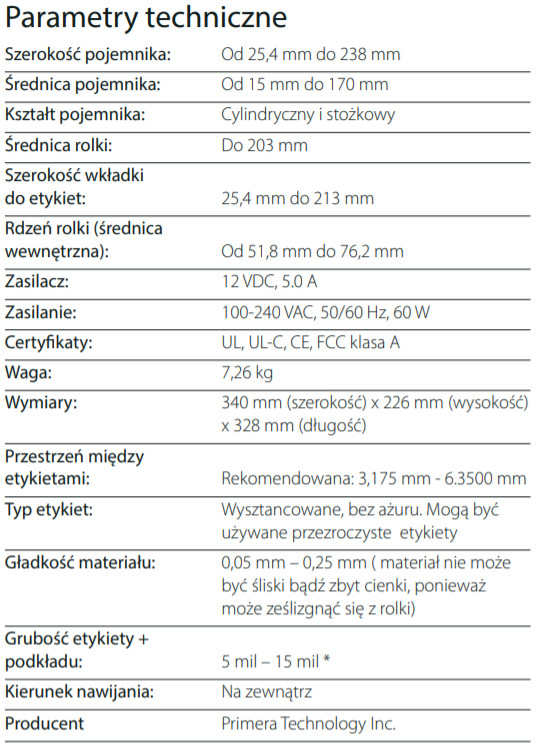 Parametry techniczne

| | |
|---|---|
| Szerokość pojemnika: | Od 25,4 mm do 238 mm |
| Średnica pojemnika: | Od 15 mm do 170 mm |
| Kształt pojemnika: | Cylindryczny i stożkowy |
| Średnica rolki: | Do 203 mm |
| Szerokość wkładki do etykiet: | 25,4 mm do 213 mm |
| Rdzeń rolki (średnica wewnętrzna): | Od 51,8 mm do 76,2 mm |
| Zasilacz: | 12 VDC, 5.0 A |
| Zasilanie: | 100-240 VAC, 50/60 Hz, 60 W |
| Certyfikaty: | UL, UL-C, CE, FCC klasa A |
| Waga: | 7,26 kg |
| Wymiary: | 340 mm (szerokość) x 226 mm (wysokość) x 328 mm (długość) |
| Przestrzeń między etykietami: | Rekomendowana: 3,175 mm - 6.3500 mm |
| Typ etykiet: | Wysztancowane, bez ażuru. Mogą być używane przezroczyste etykiety |
| Gładkość materiału: | 0,05 mm – 0,25 mm ( materiał nie może być śliski bądź zbyt cienki, ponieważ może ześlizgnąć się z rolki) |
| Grubość etykiety + podkładu: | 5 mil – 15 mil * |
| Kierunek nawijania: | Na zewnątrz |
| Producent | Primera Technology Inc. |